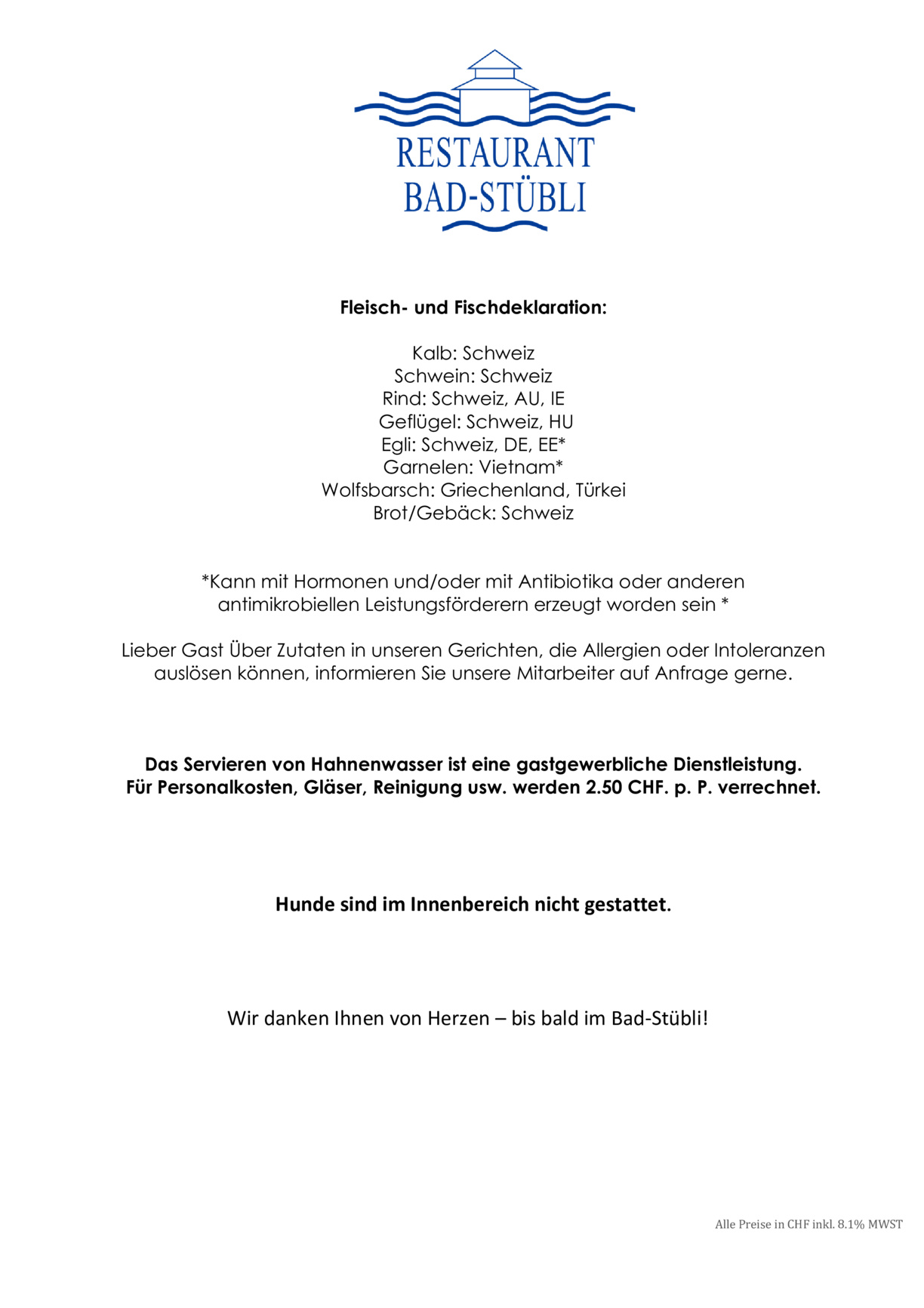 RESTAURANT
BAD-STÜBLI

Fleisch- und Fischdeklaration:

Kalb: Schweiz
Schwein: Schweiz
Rind: Schweiz, AU, IE
Geflügel: Schweiz, HU
Egli: Schweiz, DE, EE*
Garnelen: Vietnam*
Wolfsbarsch: Griechenland, Türkei
Brot/Gebäck: Schweiz

*Kann mit Hormonen und/oder mit Antibiotika oder anderen antimikrobiellen Leistungsförderern erzeugt worden sein *

Lieber Gast Über Zutaten in unseren Gerichten, die Allergien oder Intoleranzen auslösen können, informieren Sie unsere Mitarbeiter auf Anfrage gerne.

Das Servieren von Hahnenwasser ist eine gastgewerbliche Dienstleistung.
Für Personalkosten, Gläser, Reinigung usw. werden 2.50 CHF. p. P. verrechnet.

Hunde sind im Innenbereich nicht gestattet.

Wir danken Ihnen von Herzen – bis bald im Bad-Stübli!

Alle Preise in CHF inkl. 8.1% MWST